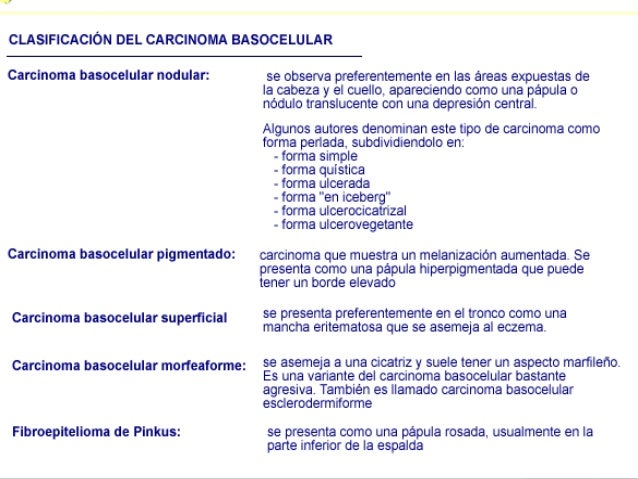 CLASIFICACIÓN DEL CARCINOMA BASOCELULAR

Carcinoma basocelular nodular:

se observa preferentemente en las áreas expuestas de la cabeza y el cuello, apareciendo como una pápula o nódulo translucente con una depresión central.

Algunos autores denominan este tipo de carcinoma como forma perlada, subdividiendolo en:
- forma simple
- forma quística
- forma ulcerada
- forma "en iceberg"
- forma ulcerocicatrizal
- forma ulcerovegetante

Carcinoma basocelular pigmentado:

carcinoma que muestra un melanización aumentada. Se presenta como una pápula hiperpigmentada que puede tener un borde elevado

Carcinoma basocelular superficial

se presenta preferentemente en el tronco como una mancha eritematosa que se asemeja al eczema.

Carcinoma basocelular morfeaforme:

se asemeja a una cicatriz y suele tener un aspecto marfileño. Es una variante del carcinoma basocelular bastante agresiva. También es llamado carcinoma basocelular esclerodermiforme

Fibroepitelioma de Pinkus:

se presenta como una pápula rosada, usualmente en la parte inferior de la espalda